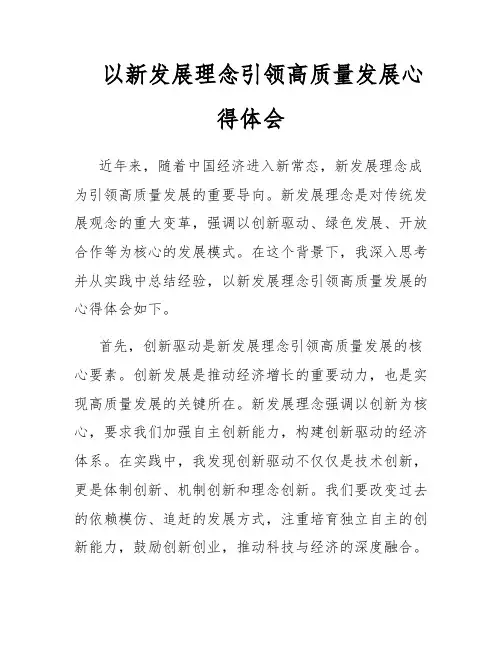 以新发展理念引领高质量发展心得体会

近年来，随着中国经济进入新常态，新发展理念成为引领高质量发展的重要导向。新发展理念是对传统发展观念的重大变革，强调以创新驱动、绿色发展、开放合作等为核心的发展模式。在这个背景下，我深入思考并从实践中总结经验，以新发展理念引领高质量发展的心得体会如下。

首先，创新驱动是新发展理念引领高质量发展的核心要素。创新发展是推动经济增长的重要动力，也是实现高质量发展的关键所在。新发展理念强调以创新为核心，要求我们加强自主创新能力，构建创新驱动的经济体系。在实践中，我发现创新驱动不仅仅是技术创新，更是体制创新、机制创新和理念创新。我们要改变过去的依赖模仿、追赶的发展方式，注重培育独立自主的创新能力，鼓励创新创业，推动科技与经济的深度融合。